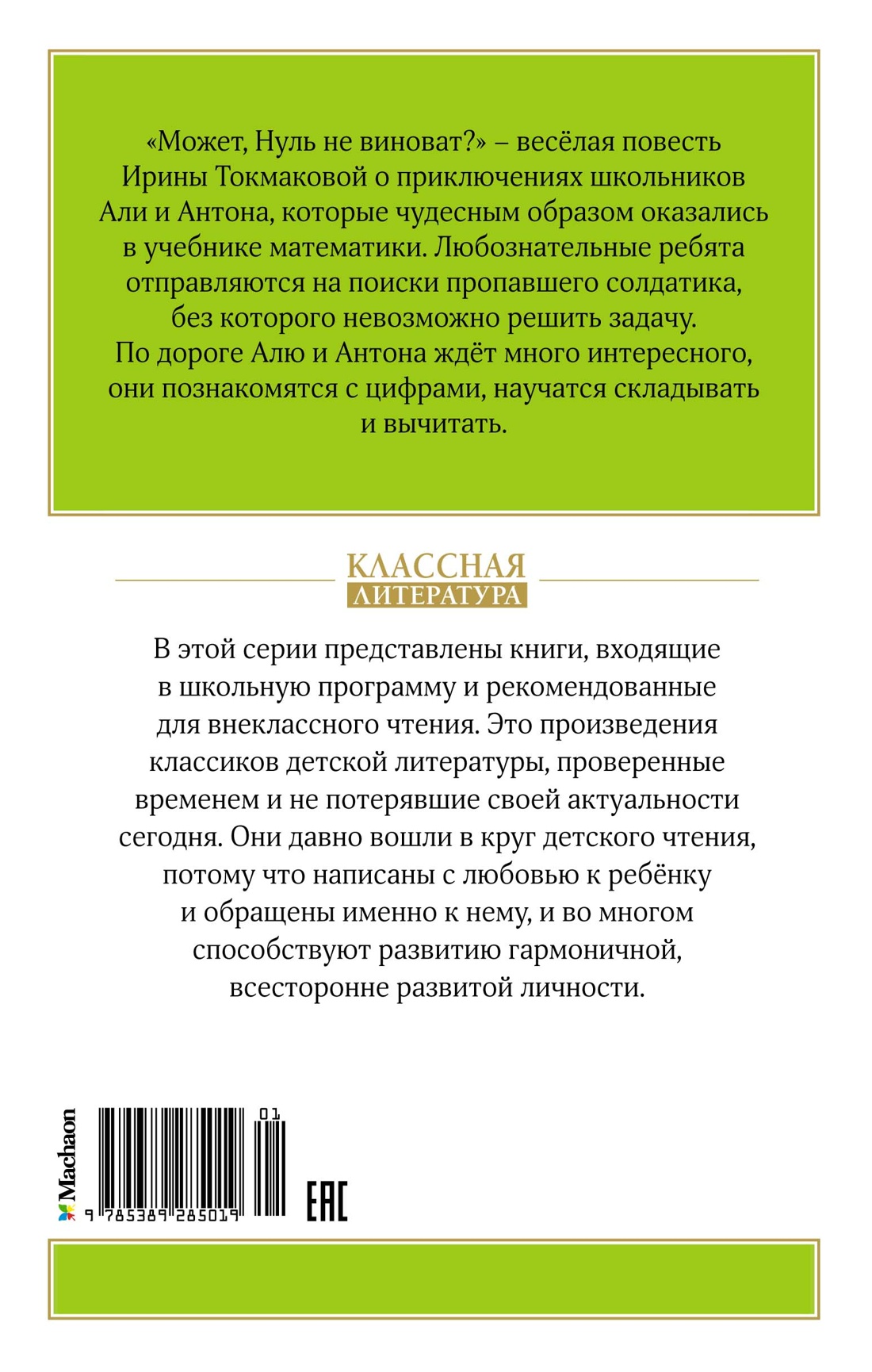 «Может, Нуль не виноват?» – весёлая повесть Ирины Токмаковой о приключениях школьников Али и Антона, которые чудесным образом оказались в учебнике математики. Любознательные ребята отправляются на поиски пропавшего солдатика, без которого невозможно решить задачу. По дороге Алю и Антона ждёт много интересного, они познакомятся с цифрами, научатся складывать и вычитать.

КЛАССНАЯ
ЛИТЕРАТУРА

В этой серии представлены книги, входящие в школьную программу и рекомендованные для внеклассного чтения. Это произведения классиков детской литературы, проверенные временем и не потерявшие своей актуальности сегодня. Они давно вошли в круг детского чтения, потому что написаны с любовью к ребёнку и обращены именно к нему, и во многом способствуют развитию гармоничной, всесторонне развитой личности.

Machaon

01

9 785389 285019

EAC